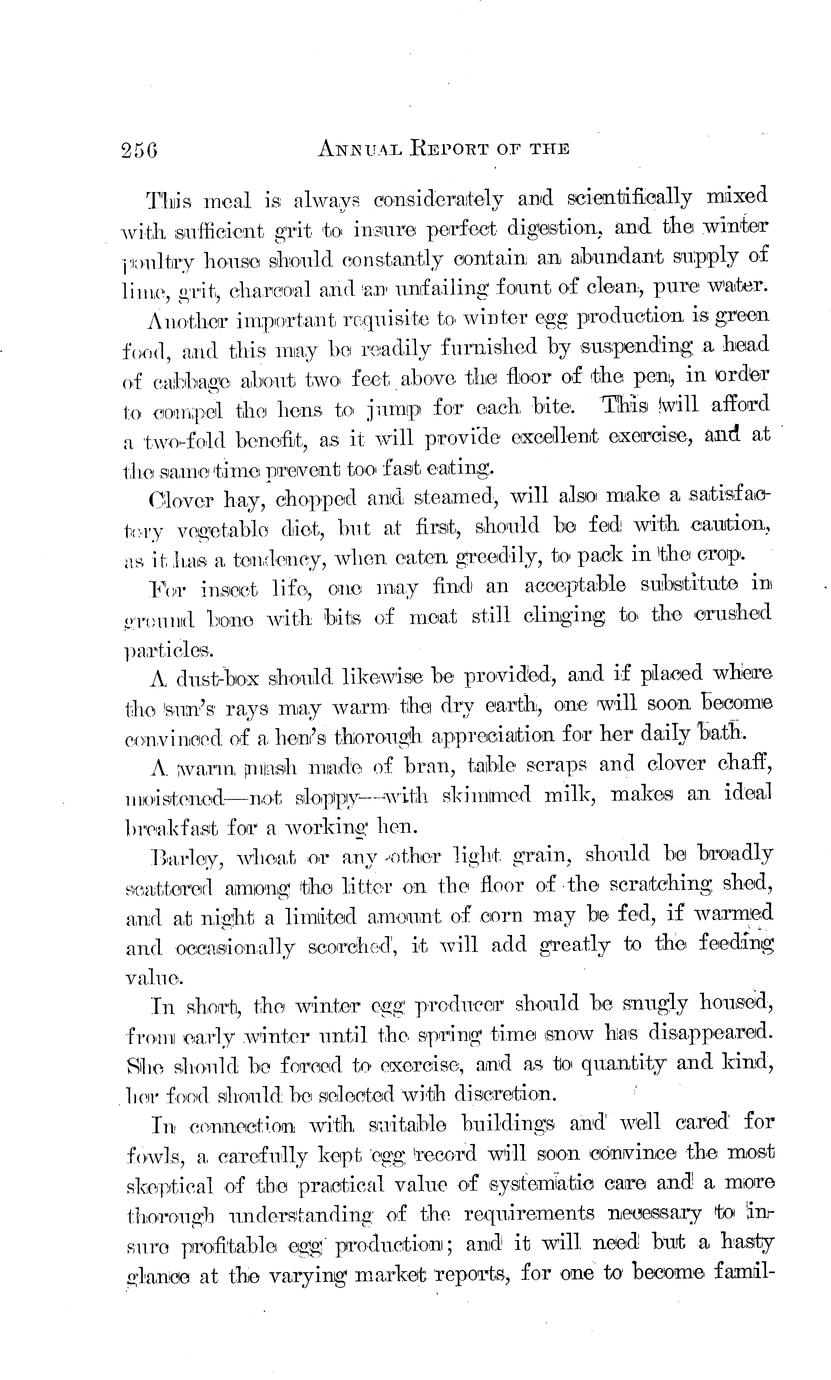 256 ANNUAL REPORT OF THE

This meal is always considerately and scientifically mixed with sufficient grit to insure perfect digestion, and the winter poultry house should constantly contain an abundant supply of lime, grit, charcoal and an unfailing fount of clean, pure water.

Another important requisite to winter egg production is green food, and this may be readily furnished by suspending a head of cabbage about two feet above the floor of the pen, in order to compel the hens to jump for each bite. This will afford a two-fold benefit, as it will provide excellent exercise, and at the same time prevent too fast eating.

Clover hay, chopped and steamed, will also make a satisfactory vegetable diet, but at first, should be fed with caution, as it has a tendency, when eaten greedily, to pack in the crop.

For insect life, one may find an acceptable substitute in ground bone with bits of meat still clinging to the crushed particles.

A dust-box should likewise be provided, and if placed where the sun's rays may warm the dry earth, one will soon become convinced of a hen's thorough appreciation for her daily bath.

A warm mash made of bran, table scraps and clover chaff, moistened—not sloppy—with skimmed milk, makes an ideal breakfast for a working hen.

Barley, wheat or any other light grain, should be broadly scattered among the litter on the floor of the scratching shed, and at night a limited amount of corn may be fed, if warmed and occasionally scorched, it will add greatly to the feeding value.

In short, the winter egg producer should be snugly housed, from early winter until the spring time snow has disappeared. She should be forced to exercise, and as to quantity and kind, her food should be selected with discretion.

In connection with suitable buildings and well cared for fowls, a carefully kept egg record will soon convince the most skeptical of the practical value of systematic care and a more thorough understanding of the requirements necessary to insure profitable egg production; and it will need but a hasty glance at the varying market reports, for one to become famil-